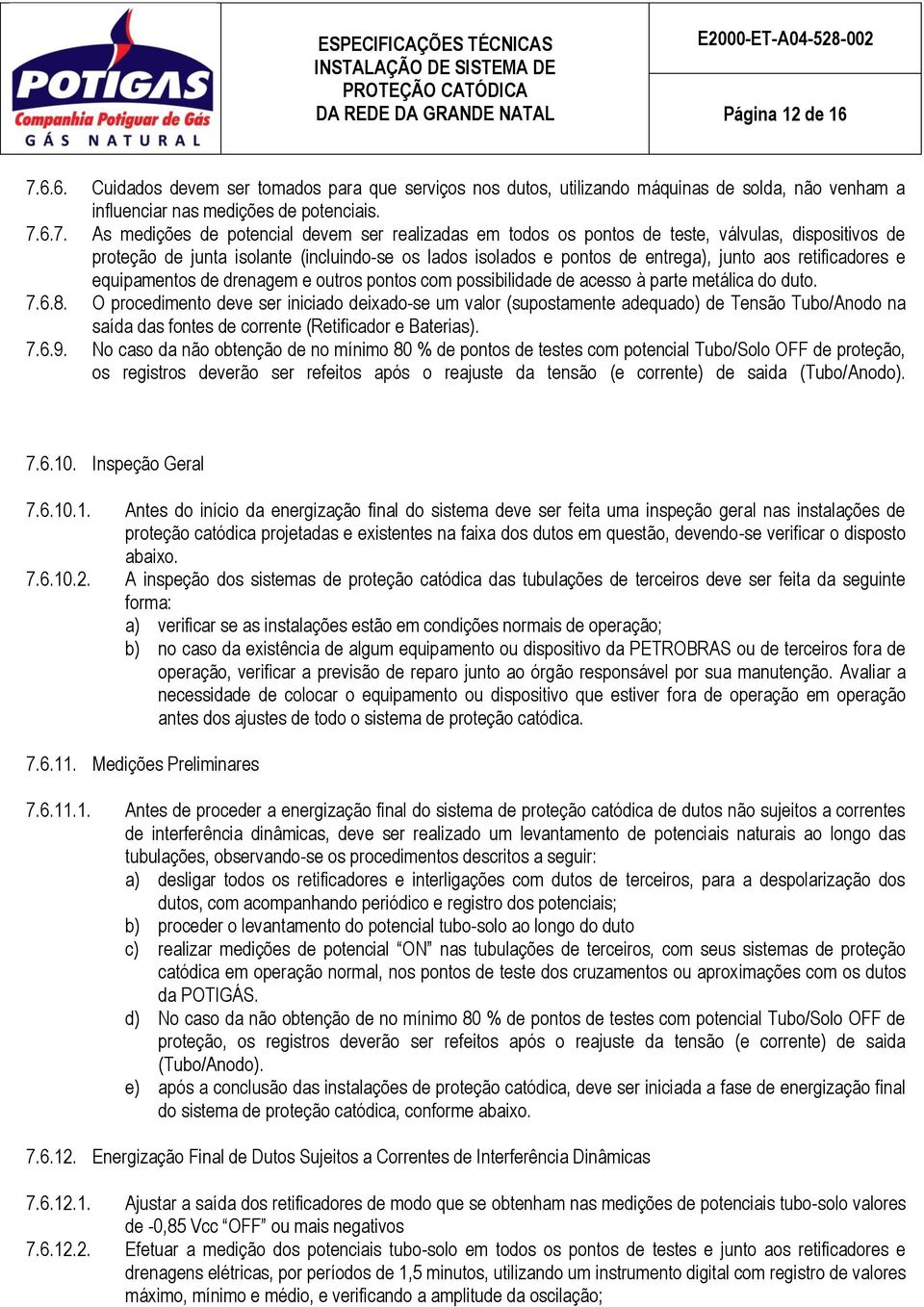 POTIGAS
Companhia Potiguar de Gás
GÁS NATURAL

ESPECIFICAÇÕES TÉCNICAS
INSTALAÇÃO DE SISTEMA DE PROTEÇÃO CATÓDICA
DA REDE DA GRANDE NATAL

E2000-ET-A04-528-002

Página 12 de 16

7.6.6. Cuidados devem ser tomados para que serviços nos dutos, utilizando máquinas de solda, não venham a influenciar nas medições de potenciais.

7.6.7. As medições de potencial devem ser realizadas em todos os pontos de teste, válvulas, dispositivos de proteção de junta isolante (incluindo-se os lados isolados e pontos de entrega), junto aos retificadores e equipamentos de drenagem e outros pontos com possibilidade de acesso à parte metálica do duto.

7.6.8. O procedimento deve ser iniciado deixado-se um valor (supostamente adequado) de Tensão Tubo/Anodo na saída das fontes de corrente (Retificador e Baterias).

7.6.9. No caso da não obtenção de no mínimo 80 % de pontos de testes com potencial Tubo/Solo OFF de proteção, os registros deverão ser refeitos após o reajuste da tensão (e corrente) de saida (Tubo/Anodo).

7.6.10. Inspeção Geral

7.6.10.1. Antes do início da energização final do sistema deve ser feita uma inspeção geral nas instalações de proteção catódica projetadas e existentes na faixa dos dutos em questão, devendo-se verificar o disposto abaixo.

7.6.10.2. A inspeção dos sistemas de proteção catódica das tubulações de terceiros deve ser feita da seguinte forma:
a) verificar se as instalações estão em condições normais de operação;
b) no caso da existência de algum equipamento ou dispositivo da PETROBRAS ou de terceiros fora de operação, verificar a previsão de reparo junto ao órgão responsável por sua manutenção. Avaliar a necessidade de colocar o equipamento ou dispositivo que estiver fora de operação em operação antes dos ajustes de todo o sistema de proteção catódica.

7.6.11. Medições Preliminares

7.6.11.1. Antes de proceder a energização final do sistema de proteção catódica de dutos não sujeitos a correntes de interferência dinâmicas, deve ser realizado um levantamento de potenciais naturais ao longo das tubulações, observando-se os procedimentos descritos a seguir:
a) desligar todos os retificadores e interligações com dutos de terceiros, para a despolarização dos dutos, com acompanhando periódico e registro dos potenciais;
b) proceder o levantamento do potencial tubo-solo ao longo do duto
c) realizar medições de potencial “ON” nas tubulações de terceiros, com seus sistemas de proteção catódica em operação normal, nos pontos de teste dos cruzamentos ou aproximações com os dutos da POTIGÁS.
d) No caso da não obtenção de no mínimo 80 % de pontos de testes com potencial Tubo/Solo OFF de proteção, os registros deverão ser refeitos após o reajuste da tensão (e corrente) de saida (Tubo/Anodo).
e) após a conclusão das instalações de proteção catódica, deve ser iniciada a fase de energização final do sistema de proteção catódica, conforme abaixo.

7.6.12. Energização Final de Dutos Sujeitos a Correntes de Interferência Dinâmicas

7.6.12.1. Ajustar a saída dos retificadores de modo que se obtenham nas medições de potenciais tubo-solo valores de -0,85 Vcc “OFF” ou mais negativos

7.6.12.2. Efetuar a medição dos potenciais tubo-solo em todos os pontos de testes e junto aos retificadores e drenagens elétricas, por períodos de 1,5 minutos, utilizando um instrumento digital com registro de valores máximo, mínimo e médio, e verificando a amplitude da oscilação;